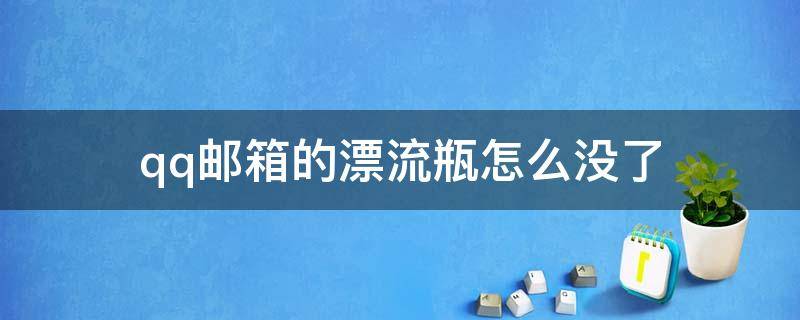 qq邮箱的漂流瓶怎么没了